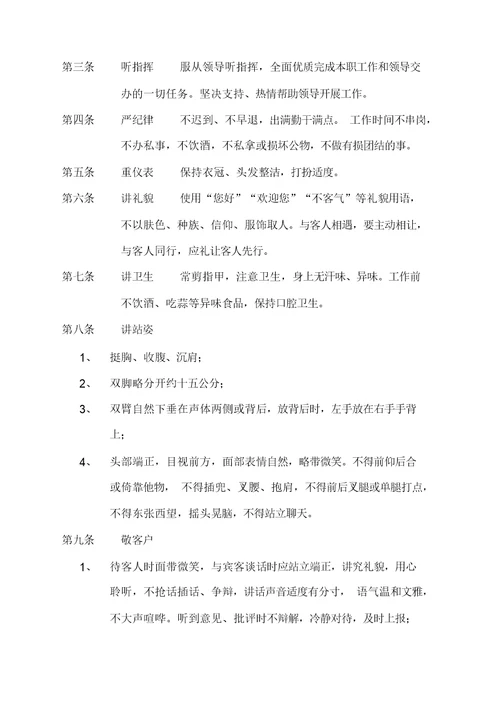 第三条　　听指挥　　服从领导听指挥，全面优质完成本职工作和领导交办的一切任务。坚决支持、热情帮助领导开展工作。

第四条　　严纪律　　不迟到、不早退，出满勤干满点。 工作时间不串岗，不办私事，不饮酒，不私拿或损坏公物，不做有损团结的事。

第五条　　重仪表　　保持衣冠、头发整洁，打扮适度。

第六条　　讲礼貌　　使用“您好”“欢迎您”“不客气”等礼貌用语，不以肤色、种族、信仰、服饰取人。与客人相遇，要主动相让，与客人同行，应礼让客人先行。

第七条　　讲卫生　　常剪指甲，注意卫生，身上无汗味、异味。工作前不饮酒、吃蒜等异味食品，保持口腔卫生。

第八条　　讲站姿

1、　挺胸、收腹、沉肩；

2、　双脚略分开约十五公分；

3、　双臂自然下垂在声体两侧或背后，放背后时，左手放在右手手背上；

4、　头部端正，目视前方，面部表情自然，略带微笑。不得前仰后合或倚靠他物， 不得插兜、叉腰、抱肩，不得前后叉腿或单腿打点，不得东张西望，摇头晃脑，不得站立聊天。

第九条　　敬客户

1、　待客人时面带微笑，与宾客谈话时应站立端正，讲究礼貌，用心聆听，不抢话插话、争辩，讲话声音适度有分寸， 语气温和文雅，不大声喧哗。听到意见、批评时不辩解，冷静对待，及时上报；